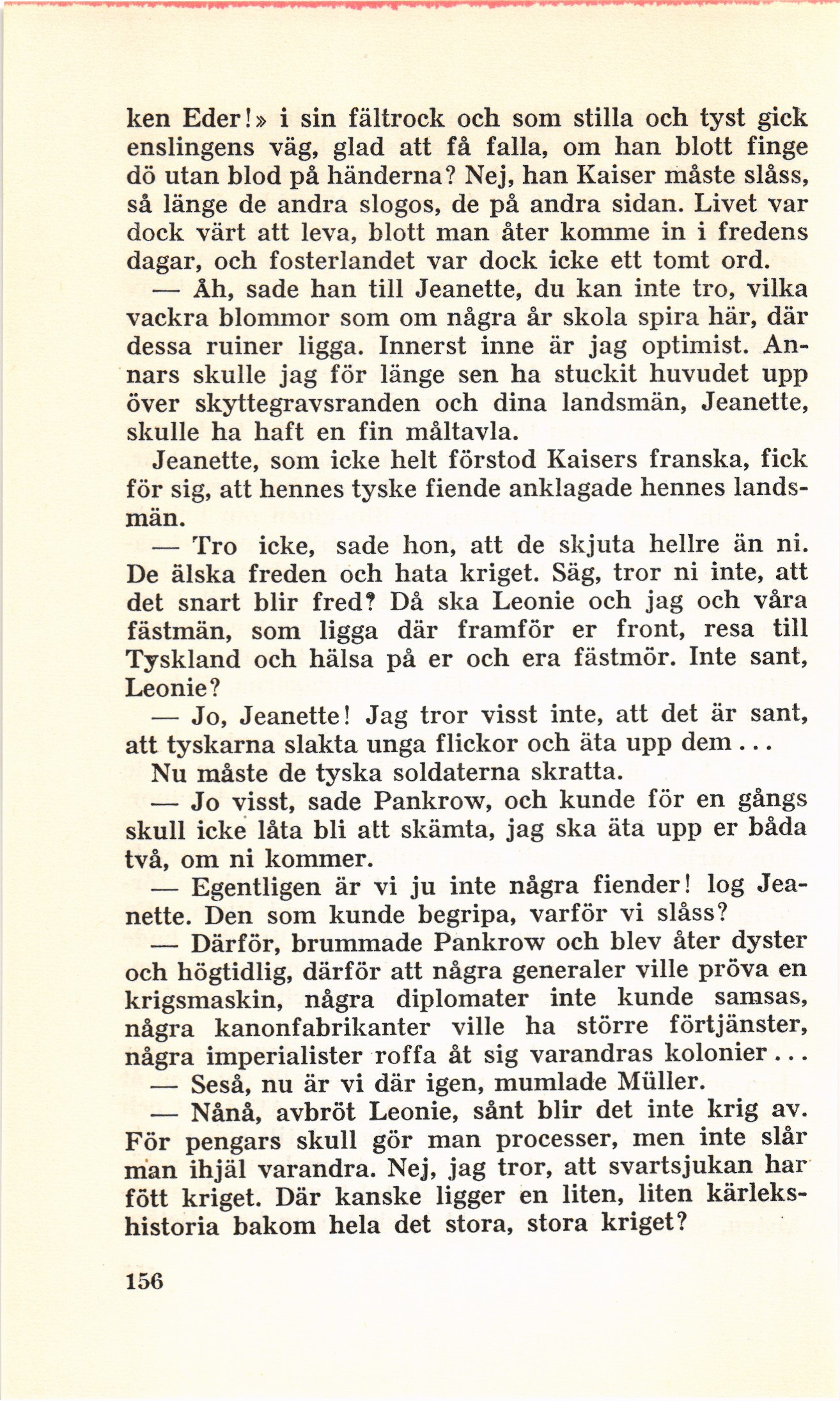 ken Eder!» i sin fältrock och som stilla och tyst gick enslingens väg, glad att få falla, om han blott finge dö utan blod på händerna? Nej, han Kaiser måste slåss, så länge de andra slogos, de på andra sidan. Livet var dock värt att leva, blott man åter komme in i fredens dagar, och fosterlandet var dock icke ett tomt ord.

— Åh, sade han till Jeanette, du kan inte tro, vilka vackra blommor som om några år skola spira här, där dessa ruiner ligga. Innerst inne är jag optimist. Annars skulle jag för länge sen ha stuckit huvudet upp över skyttegravsranden och dina landsmän, Jeanette, skulle ha haft en fin måltavla.

Jeanette, som icke helt förstod Kaisers franska, fick för sig, att hennes tyske fiende anklagade hennes landsmän.

— Tro icke, sade hon, att de skjuta hellre än ni. De älska freden och hata kriget. Säg, tror ni inte, att det snart blir fred? Då ska Leonie och jag och våra fästmän, som ligga där framför er front, resa till Tyskland och hälsa på er och era fästmör. Inte sant, Leonie?

— Jo, Jeanette! Jag tror visst inte, att det är sant, att tyskarna slakta unga flickor och äta upp dem...

Nu måste de tyska soldaterna skratta.

— Jo visst, sade Pankrow, och kunde för en gångs skull icke låta bli att skämta, jag ska äta upp er båda två, om ni kommer.

— Egentligen är vi ju inte några fiender! log Jeanette. Den som kunde begripa, varför vi slåss?

— Därför, brummade Pankrow och blev åter dyster och högtidlig, därför att några generaler ville pröva en krigsmaskin, några diplomater inte kunde samsas, några kanonfabrikanter ville ha större förtjänster, några imperialister roffa åt sig varandras kolonier...

— Seså, nu är vi där igen, mumlade Müller.

— Nånå, avbröt Leonie, sånt blir det inte krig av. För pengars skull gör man processer, men inte slår man ihjäl varandra. Nej, jag tror, att svartsjukan har fött kriget. Där kanske ligger en liten, liten kärlekshistoria bakom hela det stora, stora kriget?

156